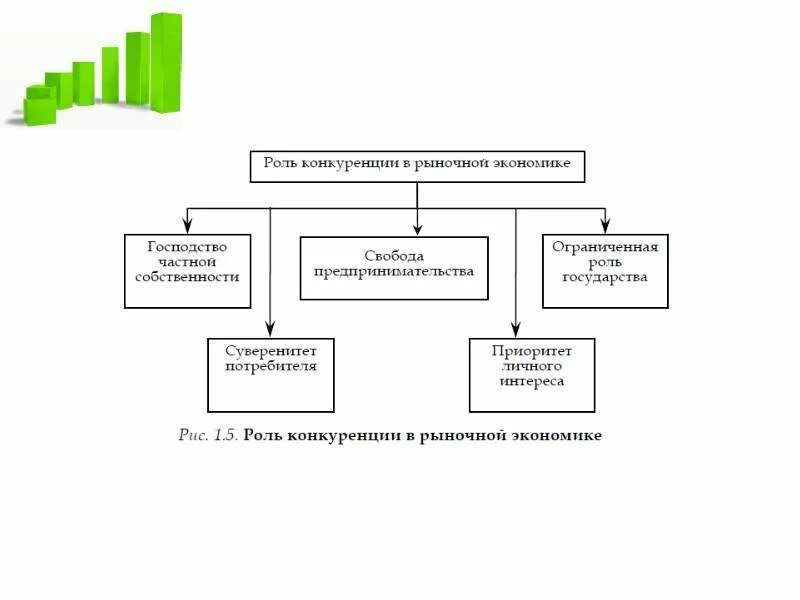 Роль конкуренции в рыночной экономике

Господство частной собственности

Свобода предпринимательства

Ограниченная роль государства

Суверенитет потребителя

Приоритет личного интереса

Рис. 1.5. Роль конкуренции в рыночной экономике